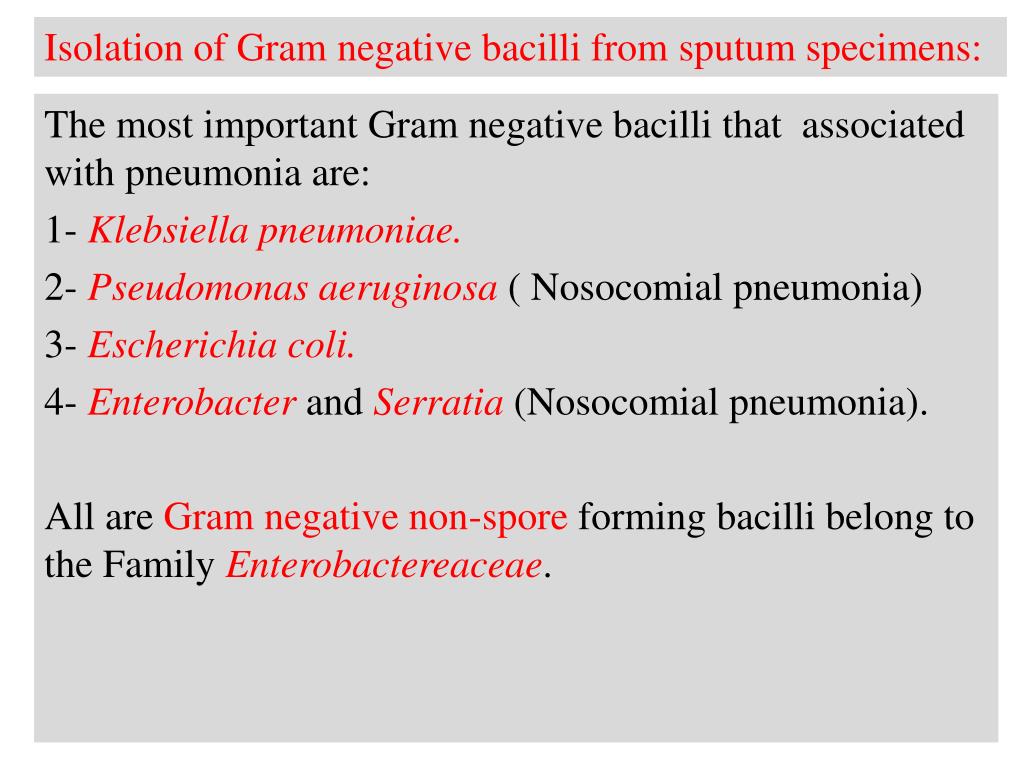 Isolation of Gram negative bacilli from sputum specimens:

The most important Gram negative bacilli that associated with pneumonia are:

1- Klebsiella pneumoniae.

2- Pseudomonas aeruginosa ( Nosocomial pneumonia)

3- Escherichia coli.

4- Enterobacter and Serratia (Nosocomial pneumonia).

All are Gram negative non-spore forming bacilli belong to the Family Enterobactereaceae.